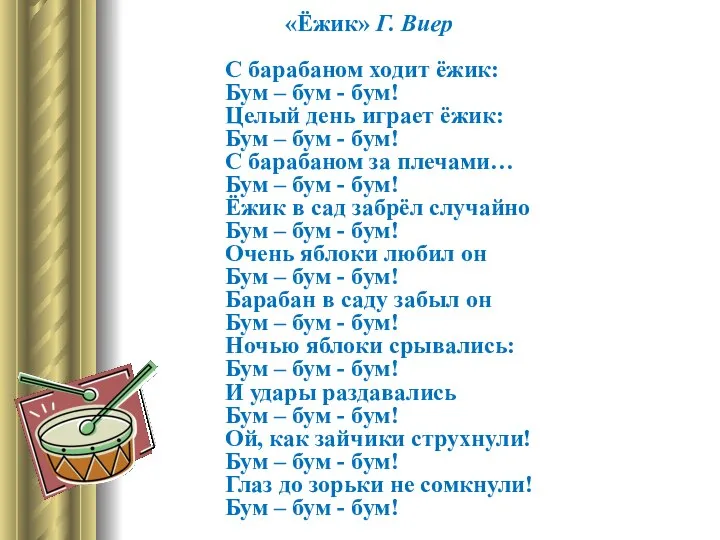 «Ёжик» Г. Виер

С барабаном ходит ёжик:
Бум – бум - бум!
Целый день играет ёжик:
Бум – бум - бум!
С барабаном за плечами…
Бум – бум - бум!
Ёжик в сад забрёл случайно
Бум – бум - бум!
Очень яблоки любил он
Бум – бум - бум!
Барабан в саду забыл он
Бум – бум - бум!
Ночью яблоки срывались:
Бум – бум - бум!
И удары раздавались
Бум – бум - бум!
Ой, как зайчики струхнули!
Бум – бум - бум!
Глаз до зорьки не сомкнули!
Бум – бум - бум!